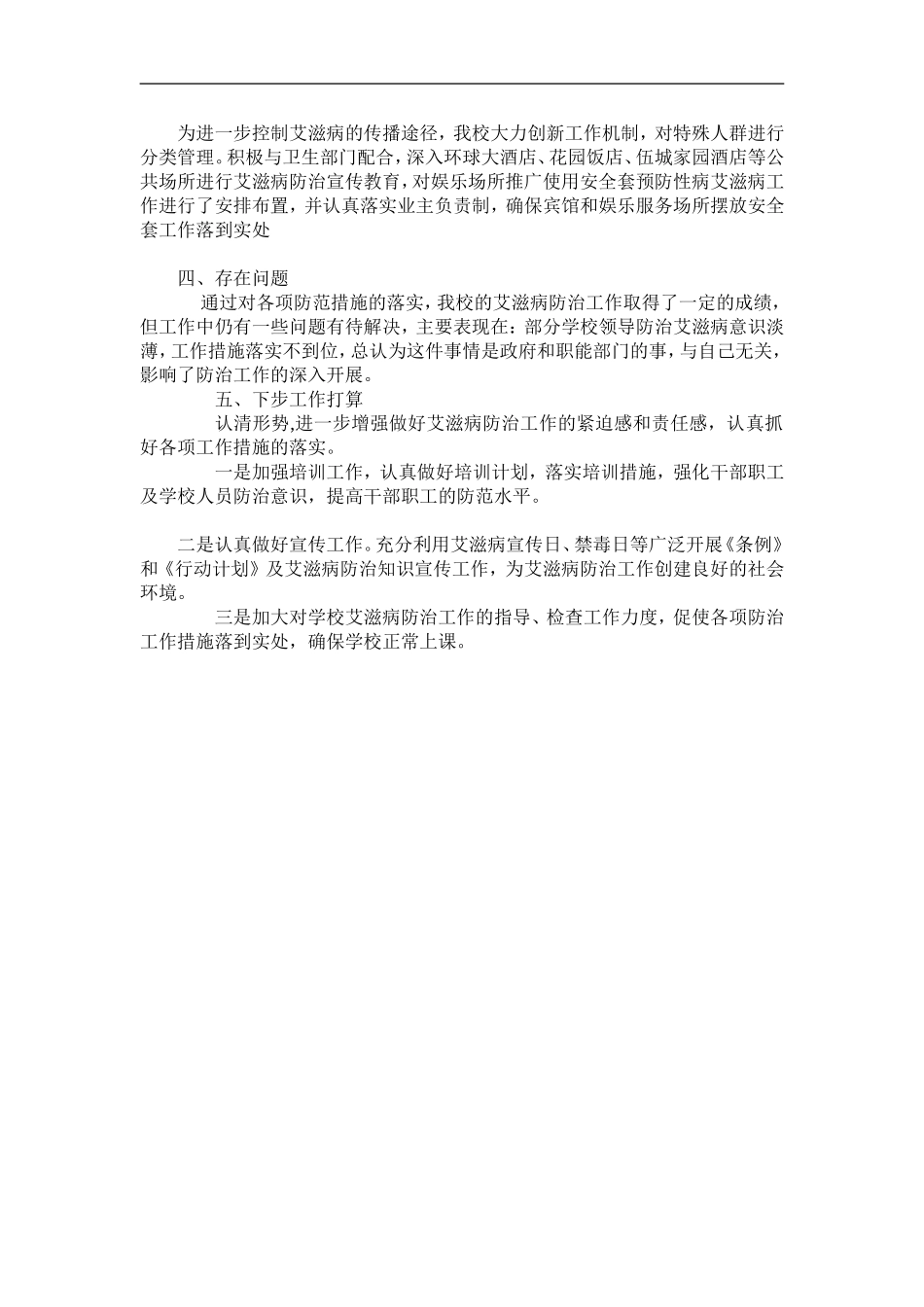 为进一步控制艾滋病的传播途径，我校大力创新工作机制，对特殊人群进行分类管理。积极与卫生部门配合，深入环球大酒店、花园饭店、伍城家园酒店等公共场所进行艾滋病防治宣传教育，对娱乐场所推广使用安全套预防性病艾滋病工作进行了安排布置，并认真落实业主负责制，确保宾馆和娱乐服务场所摆放安全套工作落到实处

四、存在问题

通过对各项防范措施的落实，我校的艾滋病防治工作取得了一定的成绩，但工作中仍有一些问题有待解决，主要表现在：部分学校领导防治艾滋病意识淡薄，工作措施落实不到位，总认为这件事情是政府和职能部门的事，与自己无关，影响了防治工作的深入开展。

五、下步工作打算

认清形势,进一步增强做好艾滋病防治工作的紧迫感和责任感，认真抓好各项工作措施的落实。

一是加强培训工作，认真做好培训计划，落实培训措施，强化干部职工及学校人员防治意识，提高干部职工的防范水平。

二是认真做好宣传工作。充分利用艾滋病宣传日、禁毒日等广泛开展《条例》和《行动计划》及艾滋病防治知识宣传工作，为艾滋病防治工作创建良好的社会环境。

三是加大对学校艾滋病防治工作的指导、检查工作力度，促使各项防治工作措施落到实处，确保学校正常上课。